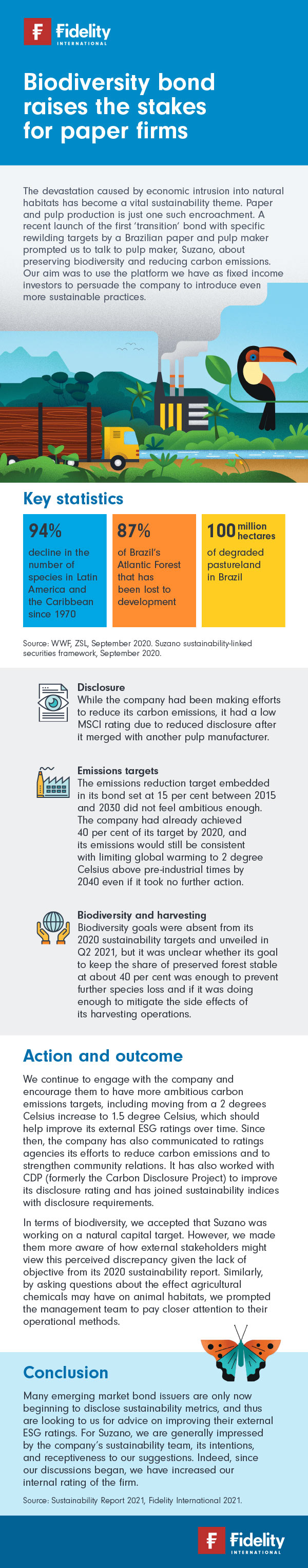 Fidelity INTERNATIONAL

Biodiversity bond raises the stakes for paper firms

The devastation caused by economic intrusion into natural habitats has become a vital sustainability theme. Paper and pulp production is just one such encroachment. A recent launch of the first 'transition' bond with specific rewilding targets by a Brazilian paper and pulp maker prompted us to talk to pulp maker, Suzano, about preserving biodiversity and reducing carbon emissions. Our aim was to use the platform we have as fixed income investors to persuade the company to introduce even more sustainable practices.

Key statistics

94%
decline in the number of species in Latin America and the Caribbean since 1970

87%
of Brazil's Atlantic Forest that has been lost to development

100 million hectares
of degraded pastureland in Brazil

Source: WWF, ZSL, September 2020. Suzano sustainability-linked securities framework, September 2020.

Disclosure
While the company had been making efforts to reduce its carbon emissions, it had a low MSCI rating due to reduced disclosure after it merged with another pulp manufacturer.

Emissions targets
The emissions reduction target embedded in its bond set at 15 per cent between 2015 and 2030 did not feel ambitious enough. The company had already achieved 40 per cent of its target by 2020, and its emissions would still be consistent with limiting global warming to 2 degree Celsius above pre-industrial times by 2040 even if it took no further action.

Biodiversity and harvesting
Biodiversity goals were absent from its 2020 sustainability targets and unveiled in Q2 2021, but it was unclear whether its goal to keep the share of preserved forest stable at about 40 per cent was enough to prevent further species loss and if it was doing enough to mitigate the side effects of its harvesting operations.

Action and outcome

We continue to engage with the company and encourage them to have more ambitious carbon emissions targets, including moving from a 2 degrees Celsius increase to 1.5 degree Celsius, which should help improve its external ESG ratings over time. Since then, the company has also communicated to ratings agencies its efforts to reduce carbon emissions and to strengthen community relations. It has also worked with CDP (formerly the Carbon Disclosure Project) to improve its disclosure rating and has joined sustainability indices with disclosure requirements.

In terms of biodiversity, we accepted that Suzano was working on a natural capital target. However, we made them more aware of how external stakeholders might view this perceived discrepancy given the lack of objective from its 2020 sustainability report. Similarly, by asking questions about the effect agricultural chemicals may have on animal habitats, we prompted the management team to pay closer attention to their operational methods.

Conclusion

Many emerging market bond issuers are only now beginning to disclose sustainability metrics, and thus are looking to us for advice on improving their external ESG ratings. For Suzano, we are generally impressed by the company's sustainability team, its intentions, and receptiveness to our suggestions. Indeed, since our discussions began, we have increased our internal rating of the firm.

Source: Sustainability Report 2021, Fidelity International 2021.

Fidelity INTERNATIONAL